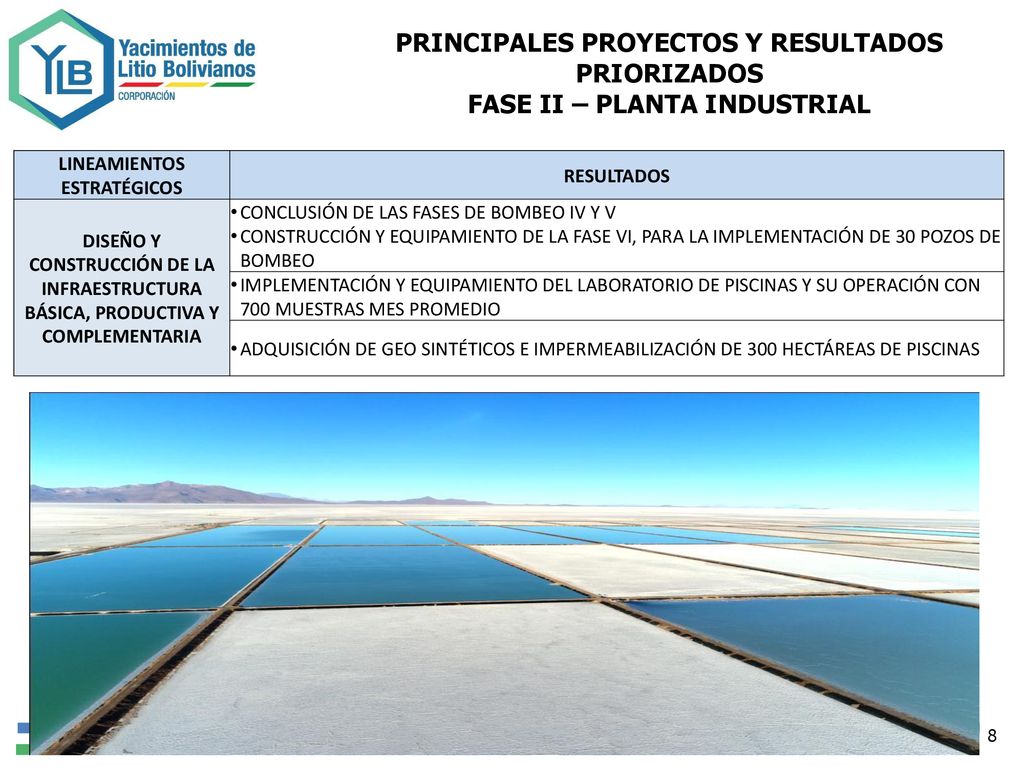 YLB Yacimientos de Litio Bolivianos
CORPORACIÓN

PRINCIPALES PROYECTOS Y RESULTADOS PRIORIZADOS
FASE II – PLANTA INDUSTRIAL

| LINEAMIENTOS ESTRATÉGICOS | RESULTADOS |
|---|---|
| DISEÑO Y CONSTRUCCIÓN DE LA INFRAESTRUCTURA BÁSICA, PRODUCTIVA Y COMPLEMENTARIA | • CONCLUSIÓN DE LAS FASES DE BOMBEO IV Y V • CONSTRUCCIÓN Y EQUIPAMIENTO DE LA FASE VI, PARA LA IMPLEMENTACIÓN DE 30 POZOS DE BOMBEO |
| | • IMPLEMENTACIÓN Y EQUIPAMIENTO DEL LABORATORIO DE PISCINAS Y SU OPERACIÓN CON 700 MUESTRAS MES PROMEDIO |
| | • ADQUISICIÓN DE GEO SINTÉTICOS E IMPERMEABILIZACIÓN DE 300 HECTÁREAS DE PISCINAS |

8